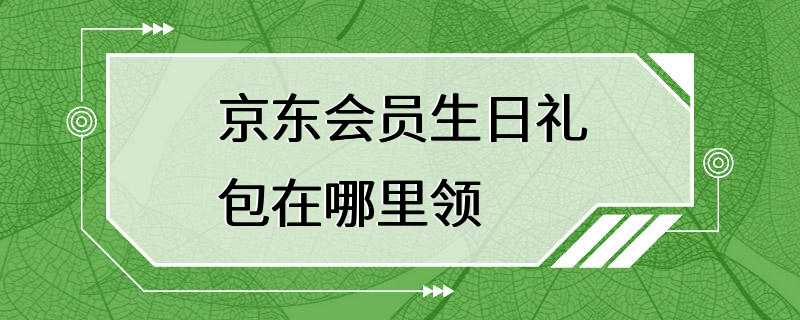 京东会员生日礼包在哪里领